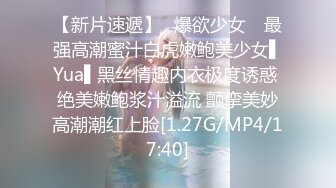 【新片速遞】 爆欲少女 最强高潮蜜汁白虎嫩鲍美少女▌Yua▌黑丝情趣内衣极度诱惑 绝美嫩鲍浆汁溢流 颤挛美妙高潮潮红上脸[1.27G/MP4/17:40]